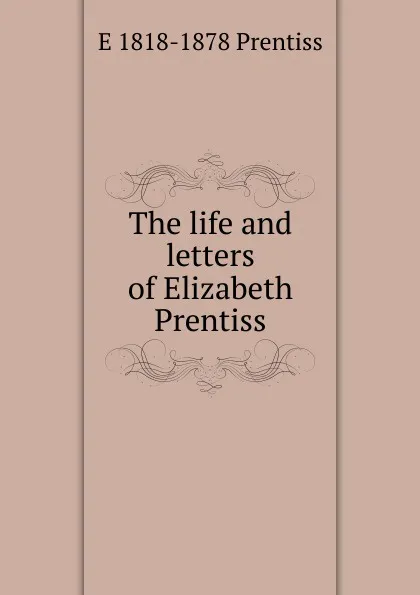 E 1818-1878 Prentiss

The life and letters of Elizabeth Prentiss